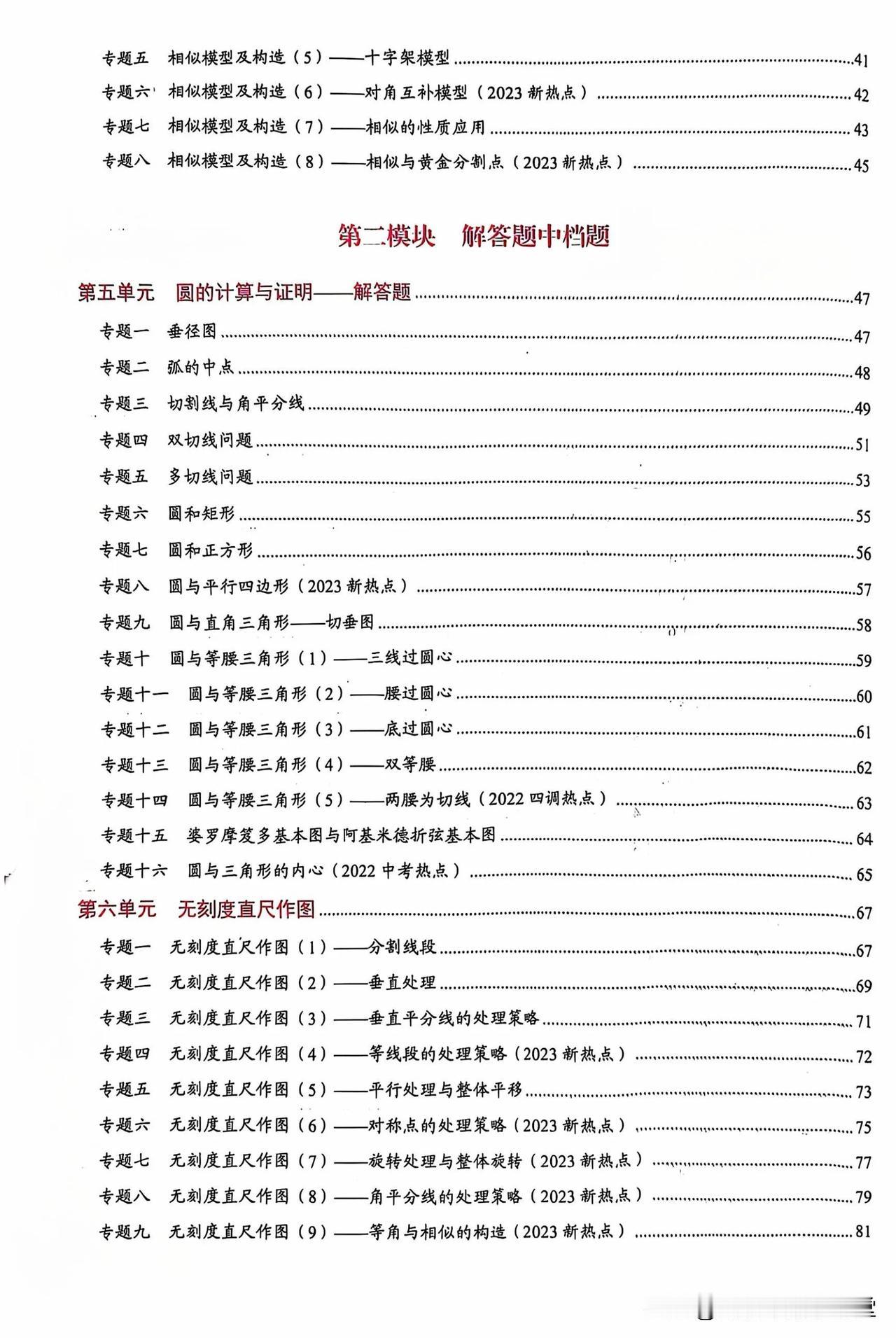 专题五　相似模型及构造（5）——十字架模型 ......41
专题六　相似模型及构造（6）——对角互补模型（2023 新热点） ......42
专题七　相似模型及构造（7）——相似的性质应用 ......43
专题八　相似模型及构造（8）——相似与黄金分割点（2023 新热点） ......45

第二模块　解答题中档题

第五单元　圆的计算与证明——解答题 ......47
专题一　垂径图 ......47
专题二　弧的中点 ......48
专题三　切割线与角平分线 ......49
专题四　双切线问题 ......51
专题五　多切线问题 ......53
专题六　圆和矩形 ......55
专题七　圆和正方形 ......56
专题八　圆与平行四边形（2023 新热点） ......57
专题九　圆与直角三角形——切垂图 ......58
专题十　圆与等腰三角形（1）——三线过圆心 ......59
专题十一　圆与等腰三角形（2）——腰过圆心 ......60
专题十二　圆与等腰三角形（3）——底过圆心 ......61
专题十三　圆与等腰三角形（4）——双等腰 ......62
专题十四　圆与等腰三角形（5）——两腰为切线（2022 四调热点） ......63
专题十五　婆罗摩笈多基本图与阿基米德折弦基本图 ......64
专题十六　圆与三角形的内心（2022 中考热点） ......65
第六单元　无刻度直尺作图 ......67
专题一　无刻度直尺作图（1）——分割线段 ......67
专题二　无刻度直尺作图（2）——垂直处理 ......69
专题三　无刻度直尺作图（3）——垂直平分线的处理策略 ......71
专题四　无刻度直尺作图（4）——等线段的处理策略（2023 新热点） ......72
专题五　无刻度直尺作图（5）——平行处理与整体平移 ......73
专题六　无刻度直尺作图（6）——对称点的处理策略（2023 新热点） ......75
专题七　无刻度直尺作图（7）——旋转处理与整体旋转（2023 新热点） ......77
专题八　无刻度直尺作图（8）——角平分线的处理策略（2023 新热点） ......79
专题九　无刻度直尺作图（9）——等角与相似的构造（2023 新热点） ......81